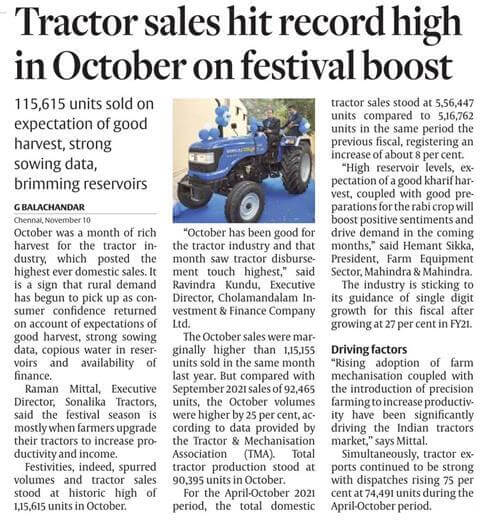 Tractor sales hit record high in October on festival boost

115,615 units sold on expectation of good harvest, strong sowing data, brimming reservoirs

G BALACHANDAR
Chennai, November 10

October was a month of rich harvest for the tractor industry, which posted the highest ever domestic sales. It is a sign that rural demand has begun to pick up as consumer confidence returned on account of expectations of good harvest, strong sowing data, copious water in reservoirs and availability of finance.

Raman Mittal, Executive Director, Sonalika Tractors, said the festival season is mostly when farmers upgrade their tractors to increase productivity and income.

Festivities, indeed, spurred volumes and tractor sales stood at historic high of 1,15,615 units in October.

"October has been good for the tractor industry and that month saw tractor disbursement touch highest," said Ravindra Kundu, Executive Director, Cholamandalam Investment & Finance Company Ltd.

The October sales were marginally higher than 1,15,155 units sold in the same month last year. But compared with September 2021 sales of 92,465 units, the October volumes were higher by 25 per cent, according to data provided by the Tractor & Mechanisation Association (TMA). Total tractor production stood at 90,395 units in October.

For the April-October 2021 period, the total domestic tractor sales stood at 5,56,447 units compared to 5,16,762 units in the same period the previous fiscal, registering an increase of about 8 per cent.

"High reservoir levels, expectation of a good kharif harvest, coupled with good preparations for the rabi crop will boost positive sentiments and drive demand in the coming months," said Hemant Sikka, President, Farm Equipment Sector, Mahindra & Mahindra.

The industry is sticking to its guidance of single digit growth for this fiscal after growing at 27 per cent in FY21.

Driving factors

"Rising adoption of farm mechanisation coupled with the introduction of precision farming to increase productivity have been significantly driving the Indian tractors market," says Mittal.

Simultaneously, tractor exports continued to be strong with dispatches rising 75 per cent at 74,491 units during the April-October period.